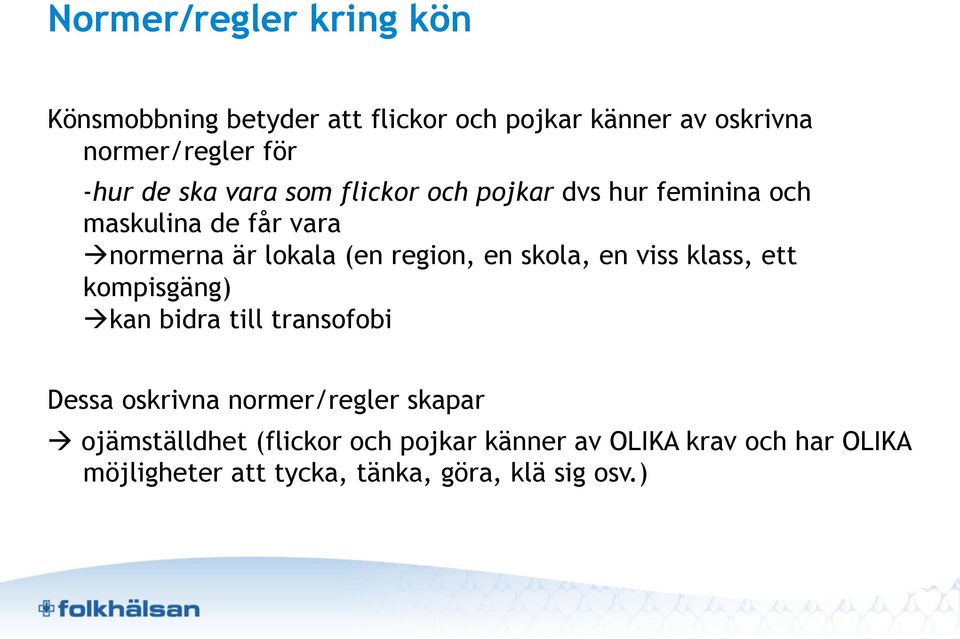 Normer/regler kring kön

Könsmobbning betyder att flickor och pojkar känner av oskrivna normer/regler för

-hur de ska vara som flickor och pojkar dvs hur feminina och maskulina de får vara
→normerna är lokala (en region, en skola, en viss klass, ett kompisgäng)
→kan bidra till transofobi

Dessa oskrivna normer/regler skapar

→ ojämställdhet (flickor och pojkar känner av OLIKA krav och har OLIKA möjligheter att tycka, tänka, göra, klä sig osv.)

folkhälsan